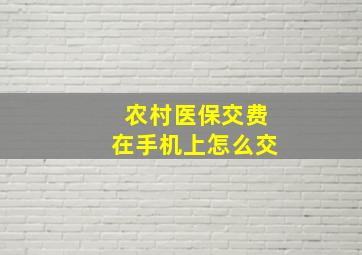 农村医保交费
在手机上怎么交